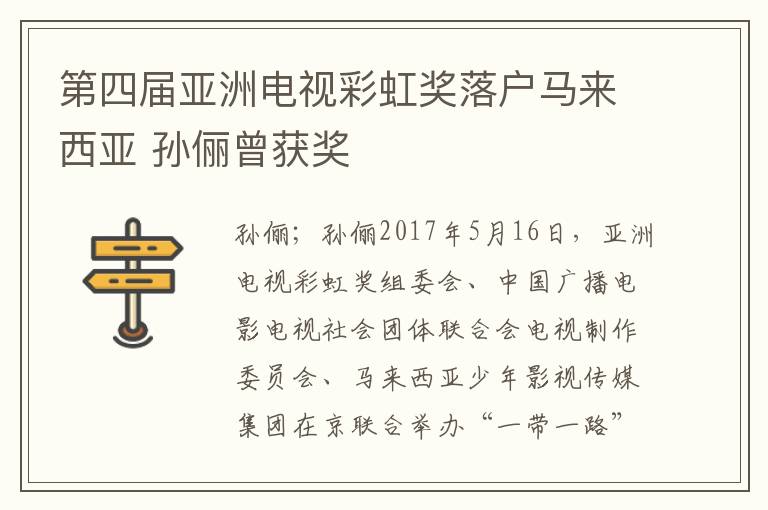 第四届亚洲电视彩虹奖落户马来西亚 孙俪曾获奖

孙俪；孙俪2017年5月16日，亚洲电视彩虹奖组委会、中国广播电影电视社会团体联合会电视制作委员会、马来西亚少年影视传媒集团在京联合举办“一带一路”